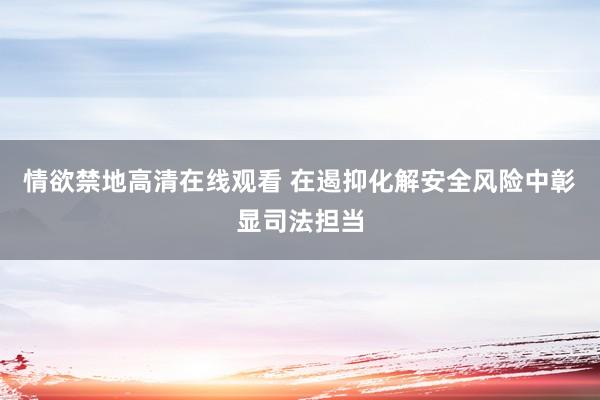 情欲禁地高清在线观看 在遏抑化解安全风险中彰显司法担当